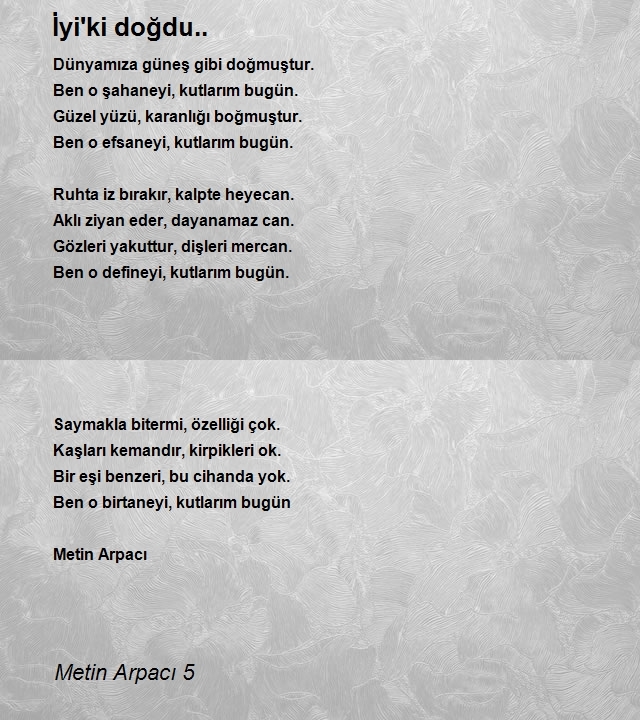 İyi'ki doğdu..

Dünyamıza güneş gibi doğmuştur.
Ben o şahaneyi, kutlarım bugün.
Güzel yüzü, karanlığı boğmuştur.
Ben o efsaneyi, kutlarım bugün.

Ruhta iz bırakır, kalpte heyecan.
Aklı ziyan eder, dayanamaz can.
Gözleri yakuttur, dişleri mercan.
Ben o defineyi, kutlarım bugün.

Saymakla bitermi, özelliği çok.
Kaşları kemandır, kirpikleri ok.
Bir eşi benzeri, bu cihanda yok.
Ben o birtaneyi, kutlarım bugün

Metin Arpacı

Metin Arpacı 5